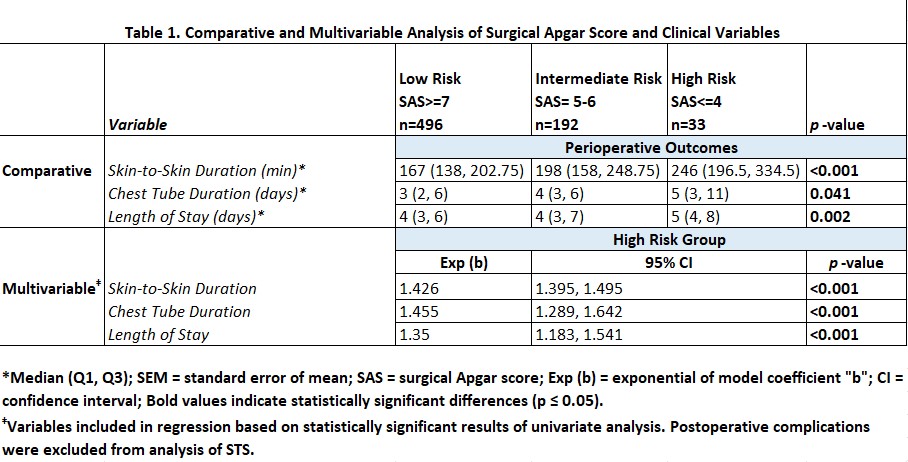 Table 1. Comparative and Multivariable Analysis of Surgical Apgar Score and Clinical Variables

| | Variable | Low Risk SAS>=7 n=496 | Intermediate Risk SAS= 5-6 n=192 | High Risk SAS<=4 n=33 | p -value |
|---|---|---|---|---|---|
| | | Perioperative Outcomes | | | |
| Comparative | Skin-to-Skin Duration (min)* | 167 (138, 202.75) | 198 (158, 248.75) | 246 (196.5, 334.5) | <0.001 |
| | Chest Tube Duration (days)* | 3 (2, 6) | 4 (3, 6) | 5 (3, 11) | 0.041 |
| | Length of Stay (days)* | 4 (3, 6) | 4 (3, 7) | 5 (4, 8) | 0.002 |
| | | High Risk Group | | | |
| | | Exp (b) | 95% CI | | p -value |
| Multivariable‡ | Skin-to-Skin Duration | 1.426 | 1.395, 1.495 | | <0.001 |
| | Chest Tube Duration | 1.455 | 1.289, 1.642 | | <0.001 |
| | Length of Stay | 1.35 | 1.183, 1.541 | | <0.001 |

*Median (Q1, Q3); SEM = standard error of mean; SAS = surgical Apgar score; Exp (b) = exponential of model coefficient "b"; CI = confidence interval; Bold values indicate statistically significant differences (p ≤ 0.05).

‡Variables included in regression based on statistically significant results of univariate analysis. Postoperative complications were excluded from analysis of STS.